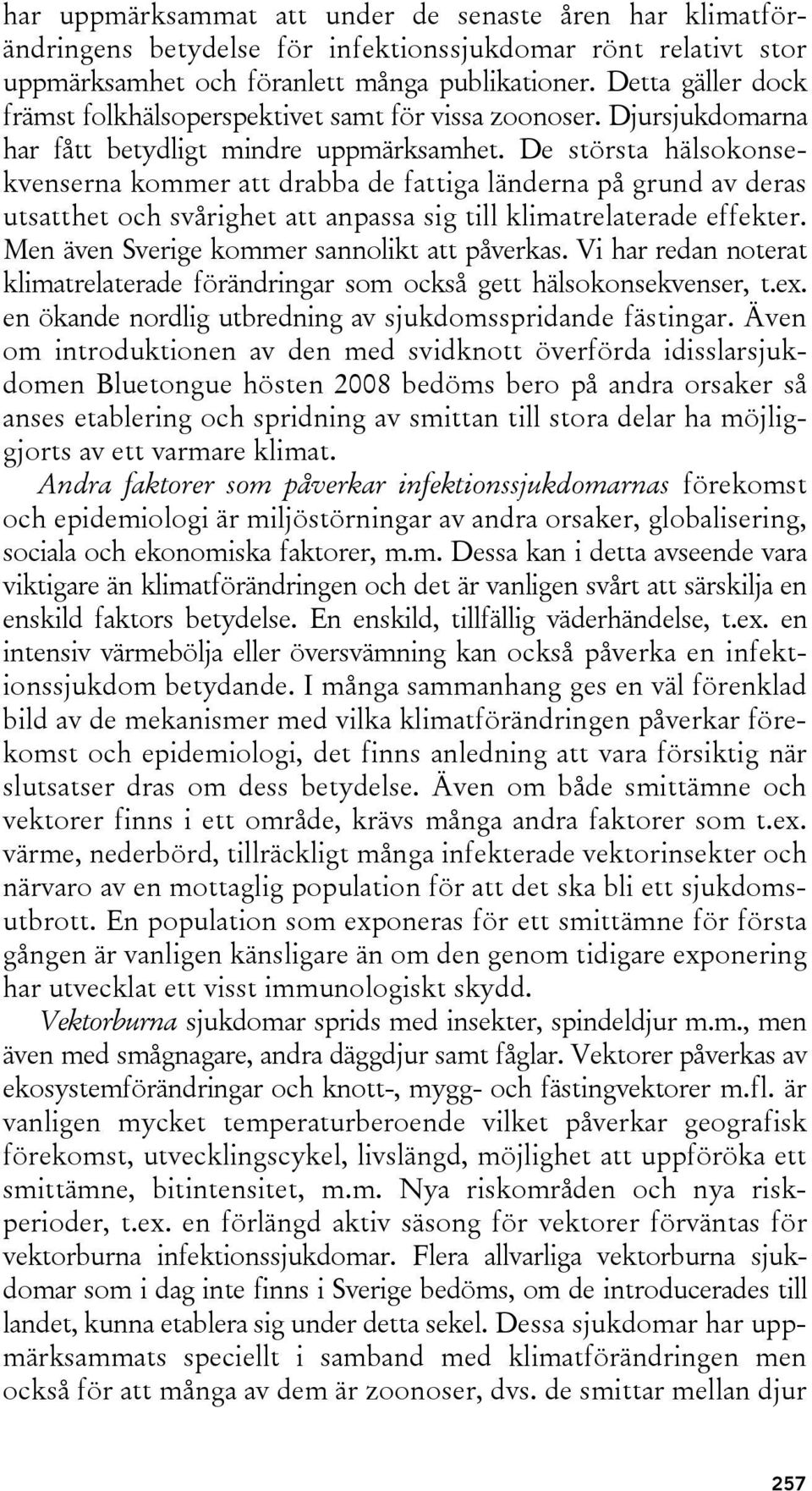 har uppmärksammat att under de senaste åren har klimatförändringens betydelse för infektionssjukdomar rönt relativt stor uppmärksamhet och föranlett många publikationer. Detta gäller dock främst folkhälsoperspektivet samt för vissa zoonoser. Djursjukdomarna har fått betydligt mindre uppmärksamhet. De största hälsokonsekvenserna kommer att drabba de fattiga länderna på grund av deras utsatthet och svårighet att anpassa sig till klimatrelaterade effekter. Men även Sverige kommer sannolikt att påverkas. Vi har redan noterat klimatrelaterade förändringar som också gett hälsokonsekvenser, t.ex. en ökande nordlig utbredning av sjukdomsspridande fästingar. Även om introduktionen av den med svidknott överförda idisslarsjukdomen Bluetongue hösten 2008 bedöms bero på andra orsaker så anses etablering och spridning av smittan till stora delar ha möjliggjorts av ett varmare klimat.

Andra faktorer som påverkar infektionssjukdomarnas förekomst och epidemiologi är miljöstörningar av andra orsaker, globalisering, sociala och ekonomiska faktorer, m.m. Dessa kan i detta avseende vara viktigare än klimatförändringen och det är vanligen svårt att särskilja en enskild faktors betydelse. En enskild, tillfällig väderhändelse, t.ex. en intensiv värmebölja eller översvämning kan också påverka en infektionssjukdom betydande. I många sammanhang ges en väl förenklad bild av de mekanismer med vilka klimatförändringen påverkar förekomst och epidemiologi, det finns anledning att vara försiktig när slutsatser dras om dess betydelse. Även om både smittämne och vektorer finns i ett område, krävs många andra faktorer som t.ex. värme, nederbörd, tillräckligt många infekterade vektorinsekter och närvaro av en mottaglig population för att det ska bli ett sjukdomsutbrott. En population som exponeras för ett smittämne för första gången är vanligen känsligare än om den genom tidigare exponering har utvecklat ett visst immunologiskt skydd.

Vektorburna sjukdomar sprids med insekter, spindeldjur m.m., men även med smågnagare, andra däggdjur samt fåglar. Vektorer påverkas av ekosystemförändringar och knott-, mygg- och fästingvektorer m.fl. är vanligen mycket temperaturberoende vilket påverkar geografisk förekomst, utvecklingscykel, livslängd, möjlighet att uppföröka ett smittämne, bitintensitet, m.m. Nya riskområden och nya riskperioder, t.ex. en förlängd aktiv säsong för vektorer förväntas för vektorburna infektionssjukdomar. Flera allvarliga vektorburna sjukdomar som i dag inte finns i Sverige bedöms, om de introducerades till landet, kunna etablera sig under detta sekel. Dessa sjukdomar har uppmärksammats speciellt i samband med klimatförändringen men också för att många av dem är zoonoser, dvs. de smittar mellan djur

257